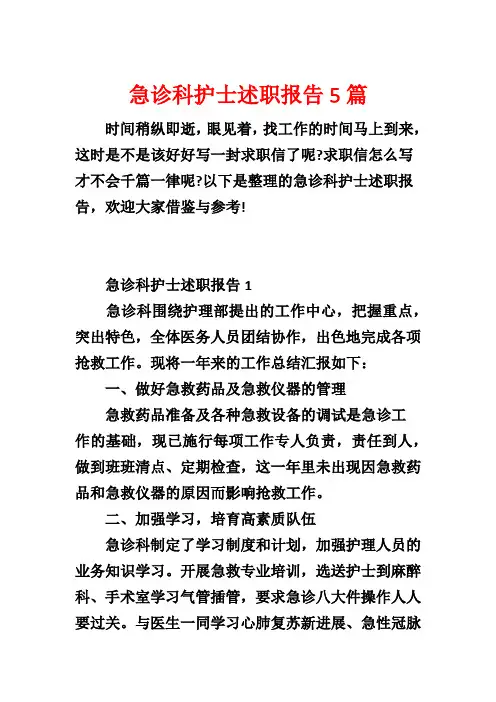 急诊科护士述职报告 5 篇

时间稍纵即逝，眼见着，找工作的时间马上到来，这时是不是该好好写一封求职信了呢?求职信怎么写才不会千篇一律呢?以下是整理的急诊科护士述职报告，欢迎大家借鉴与参考!

急诊科护士述职报告 1

急诊科围绕护理部提出的工作中心，把握重点，突出特色，全体医务人员团结协作，出色地完成各项抢救工作。现将一年来的工作总结汇报如下：

一、做好急救药品及急救仪器的管理

急救药品准备及各种急救设备的调试是急诊工作的基础，现已施行每项工作专人负责，责任到人，做到班班清点、定期检查，这一年里未出现因急救药品和急救仪器的原因而影响抢救工作。

二、加强学习，培育高素质队伍

急诊科制定了学习制度和计划，加强护理人员的业务知识学习。开展急救专业培训，选送护士到麻醉科、手术室学习气管插管，要求急诊八大件操作人人要过关。与医生一同学习心肺复苏新进展、急性冠脉